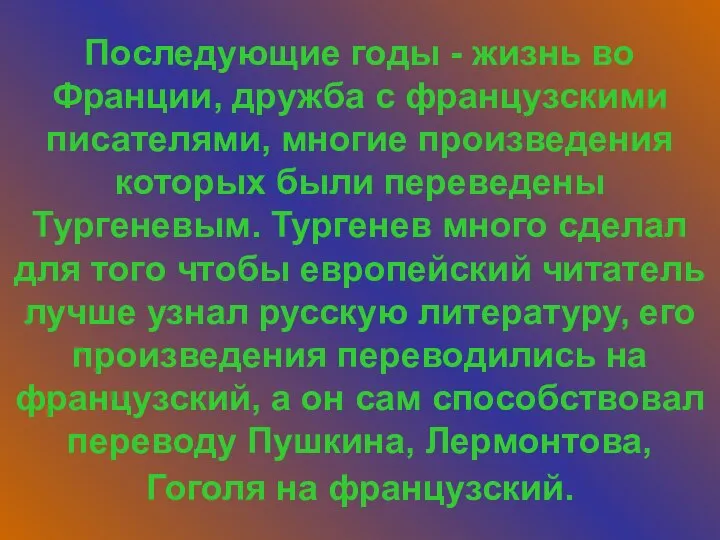 Последующие годы - жизнь во Франции, дружба с французскими писателями, многие произведения которых были переведены Тургеневым. Тургенев много сделал для того чтобы европейский читатель лучше узнал русскую литературу, его произведения переводились на французский, а он сам способствовал переводу Пушкина, Лермонтова, Гоголя на французский.